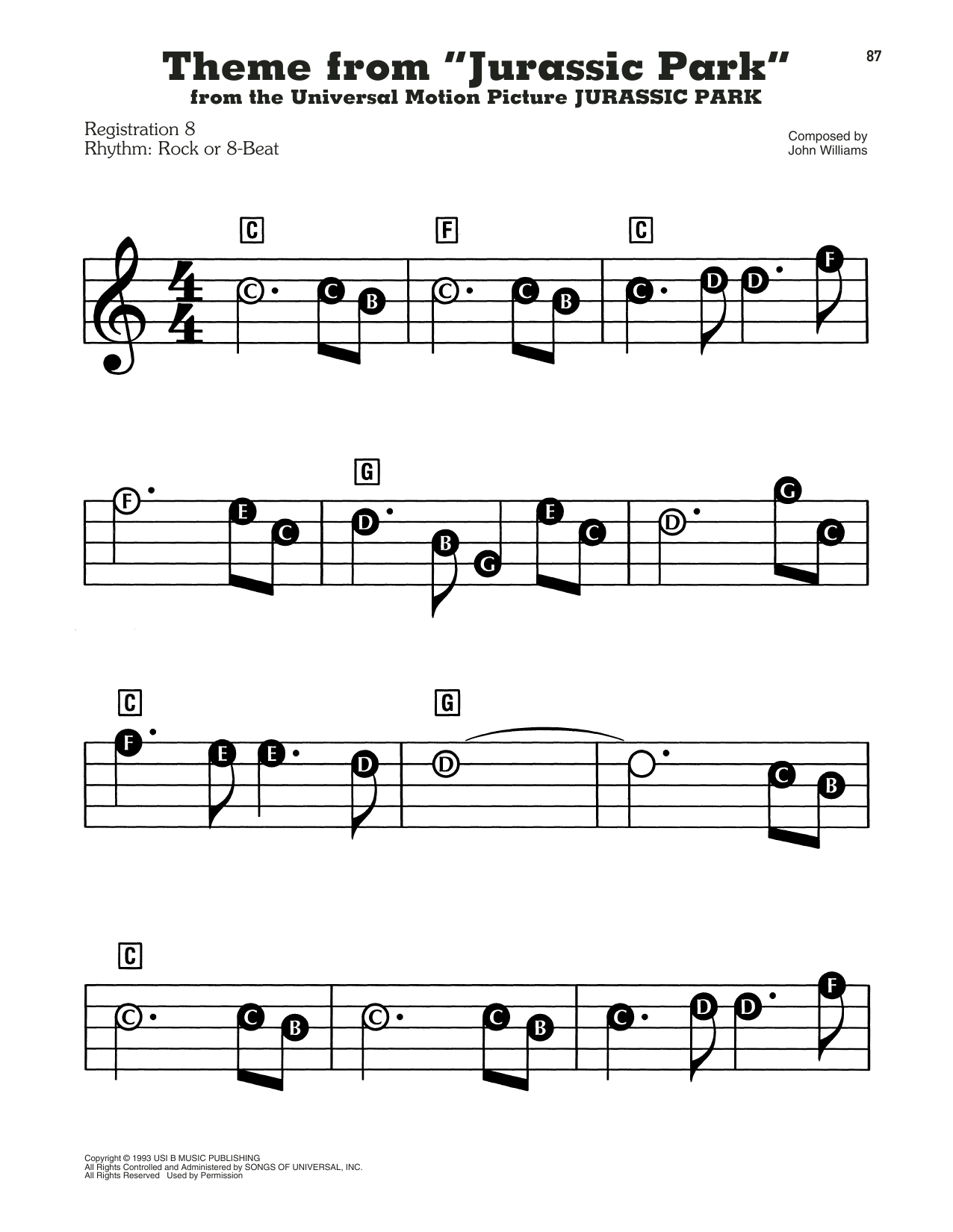 87

Theme from "Jurassic Park"
from the Universal Motion Picture JURASSIC PARK

Registration 8
Rhythm: Rock or 8-Beat

Composed by
John Williams

C F C

C C B C C B C D D F

G

F E C D B G E C D G C

C G

F E E D D C B

C

C C B C C B C D D F

Copyright © 1993 USI B MUSIC PUBLISHING
All Rights Controlled and Administered by SONGS OF UNIVERSAL, INC.
All Rights Reserved Used by Permission